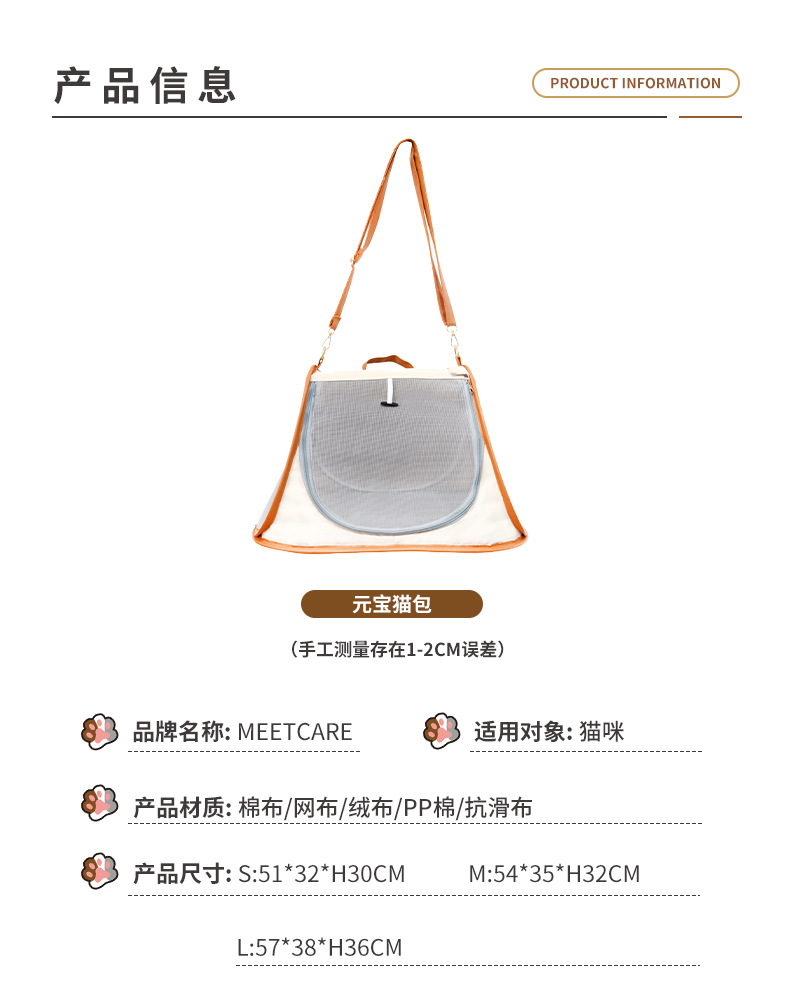 产品信息

PRODUCT INFORMATION

元宝猫包

（手工测量存在1-2CM误差）

品牌名称: MEETCARE

适用对象: 猫咪

产品材质: 棉布/网布/绒布/PP棉/抗滑布

产品尺寸: S:51*32*H30CM M:54*35*H32CM

L:57*38*H36CM